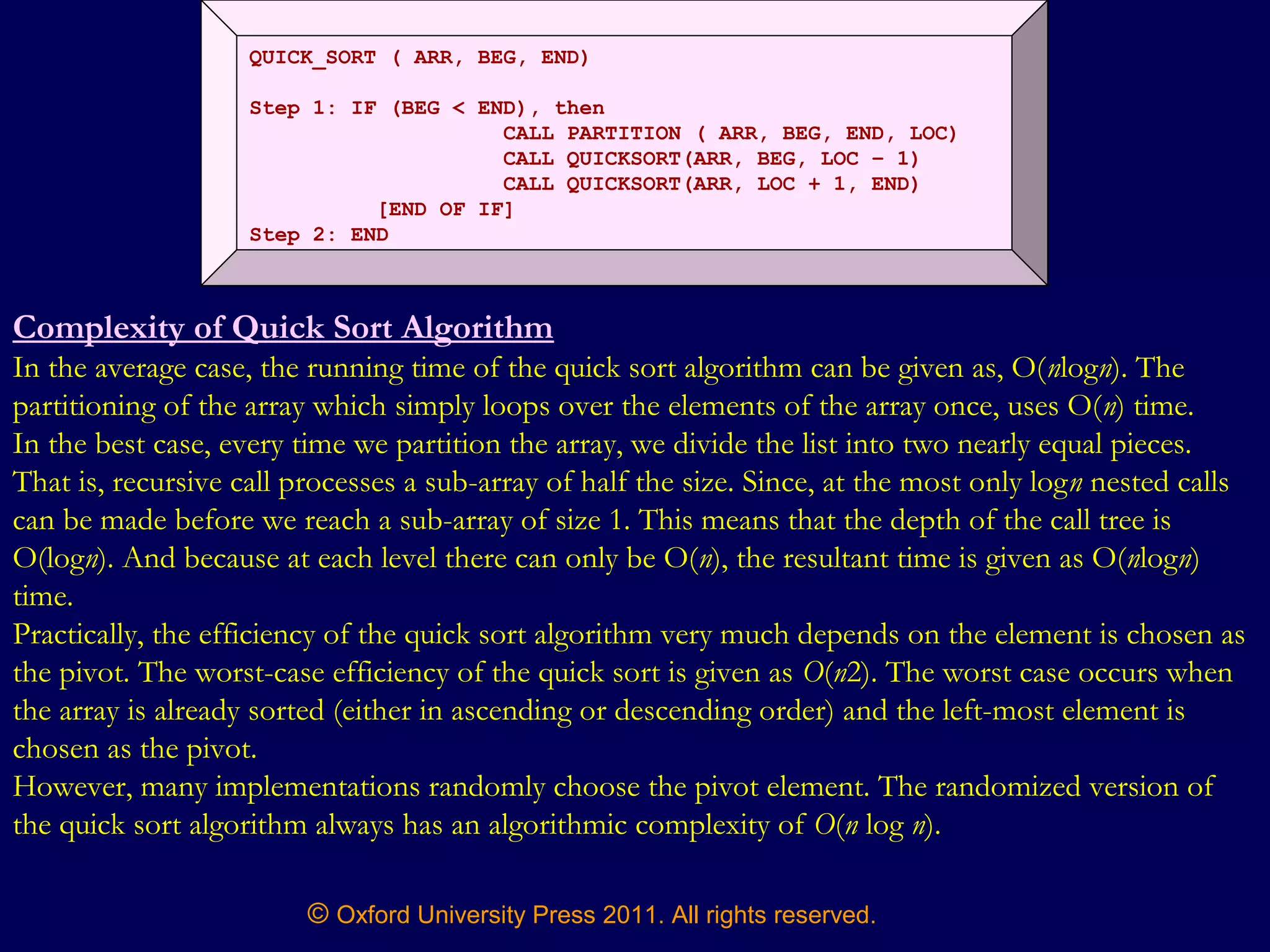 QUICK_SORT ( ARR, BEG, END)

Step 1: IF (BEG < END), then
CALL PARTITION ( ARR, BEG, END, LOC)
CALL QUICKSORT(ARR, BEG, LOC - 1)
CALL QUICKSORT(ARR, LOC + 1, END)
[END OF IF]
Step 2: END

Complexity of Quick Sort Algorithm

In the average case, the running time of the quick sort algorithm can be given as, O(nlogn). The partitioning of the array which simply loops over the elements of the array once, uses O(n) time.

In the best case, every time we partition the array, we divide the list into two nearly equal pieces. That is, recursive call processes a sub-array of half the size. Since, at the most only logn nested calls can be made before we reach a sub-array of size 1. This means that the depth of the call tree is O(logn). And because at each level there can only be O(n), the resultant time is given as O(nlogn) time.

Practically, the efficiency of the quick sort algorithm very much depends on the element is chosen as the pivot. The worst-case efficiency of the quick sort is given as O(n2). The worst case occurs when the array is already sorted (either in ascending or descending order) and the left-most element is chosen as the pivot.

However, many implementations randomly choose the pivot element. The randomized version of the quick sort algorithm always has an algorithmic complexity of O(n log n).

© Oxford University Press 2011. All rights reserved.